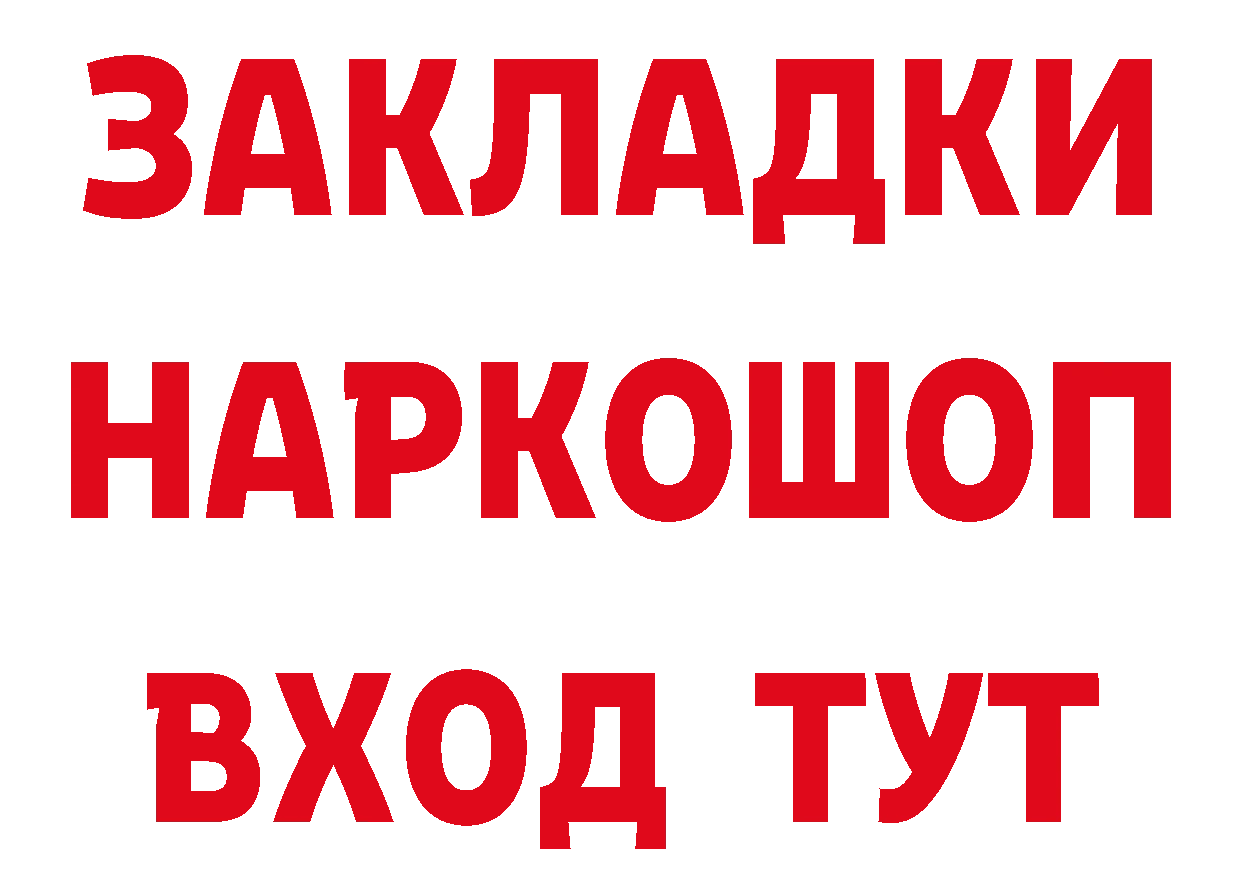 ЗАКЛАДКИ
НАРКОШОП
ВХОД ТУТ